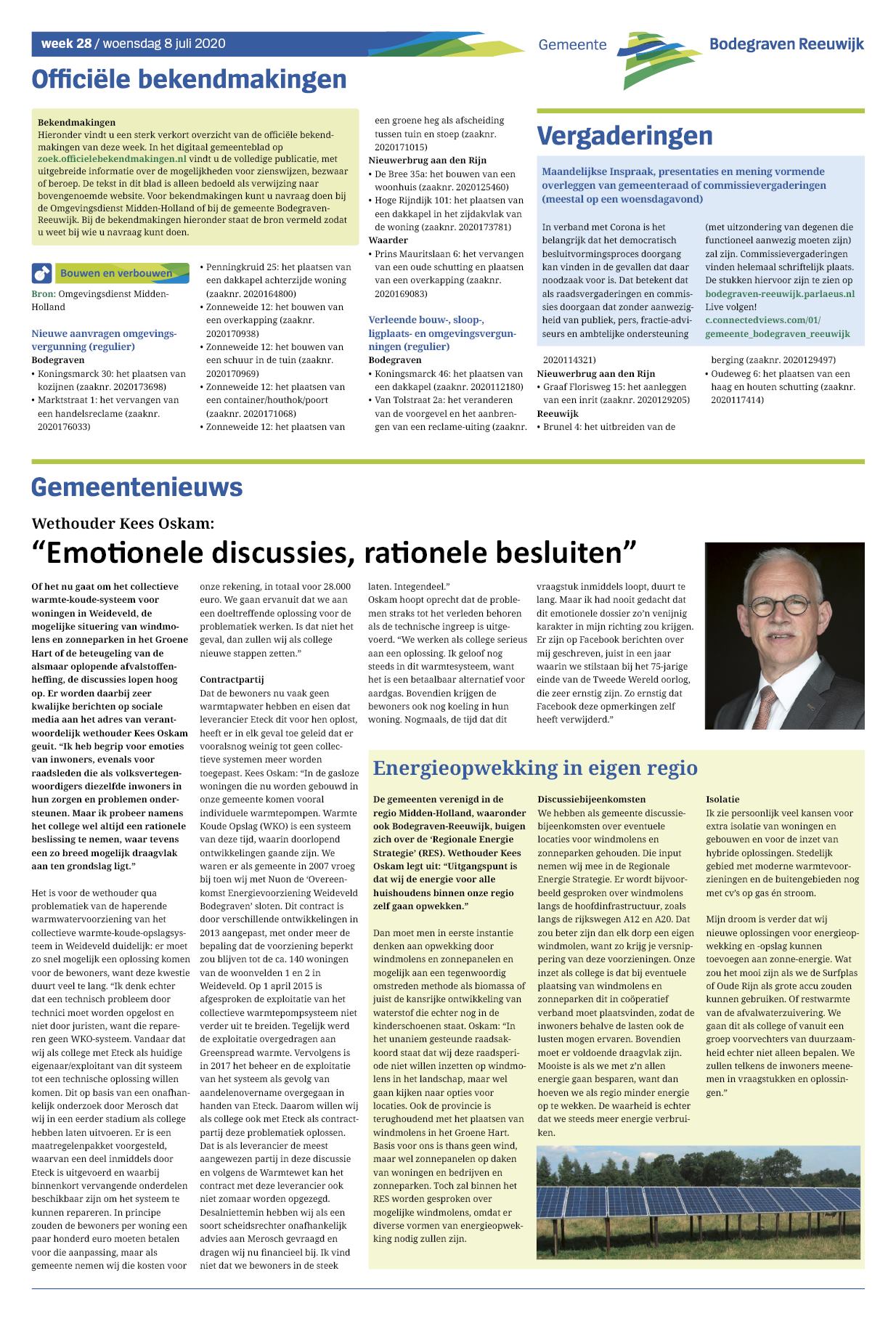 week 28 / woensdag 8 juli 2020

Gemeente Bodegraven Reeuwijk

Officiële bekendmakingen

Bekendmakingen
Hieronder vindt u een sterk verkort overzicht van de officiële bekendmakingen van deze week. In het digitaal gemeenteblad op zoek.officielebekendmakingen.nl vindt u de volledige publicatie, met uitgebreide informatie over de mogelijkheden voor zienswijzen, bezwaar of beroep. De tekst in dit blad is alleen bedoeld als verwijzing naar bovengenoemde website. Voor bekendmakingen kunt u navraag doen bij de Omgevingsdienst Midden-Holland of bij de gemeente Bodegraven-Reeuwijk. Bij de bekendmakingen hieronder staat de bron vermeld zodat u weet bij wie u navraag kunt doen.

Bouwen en verbouwen
Bron: Omgevingsdienst Midden-Holland

Nieuwe aanvragen omgevingsvergunning (regulier)
Bodegraven
• Koningsmarck 30: het plaatsen van kozijnen (zaaknr. 2020173698)
• Marktstraat 1: het vervangen van een handelsreclame (zaaknr. 2020176033)
• Penningkruid 25: het plaatsen van een dakkapel achterzijde woning (zaaknr. 2020164800)
• Zonneweide 12: het bouwen van een overkapping (zaaknr. 2020170938)
• Zonneweide 12: het bouwen van een schuur in de tuin (zaaknr. 2020170969)
• Zonneweide 12: het plaatsen van een container/houthok/poort (zaaknr. 2020171068)
• Zonneweide 12: het plaatsen van een groene heg als afscheiding tussen tuin en stoep (zaaknr. 2020171015)
Nieuwerbrug aan den Rijn
• De Bree 35a: het bouwen van een woonhuis (zaaknr. 2020125460)
• Hoge Rijndijk 101: het plaatsen van een dakkapel in het zijdakvlak van de woning (zaaknr. 2020173781)
Waarder
• Prins Mauritslaan 6: het vervangen van een oude schutting en plaatsen van een overkapping (zaaknr. 2020169083)

Verleende bouw-, sloop-, ligplaats- en omgevingsvergunningen (regulier)
Bodegraven
• Koningsmarck 46: het plaatsen van een dakkapel (zaaknr. 2020112180)
• Van Tolstraat 2a: het veranderen van de voorgevel en het aanbrengen van een reclame-uiting (zaaknr. 2020114321)
Nieuwerbrug aan den Rijn
• Graaf Florisweg 15: het aanleggen van een inrit (zaaknr. 2020129205)
Reeuwijk
• Brunel 4: het uitbreiden van de berging (zaaknr. 2020129497)
• Oudeweg 6: het plaatsen van een haag en houten schutting (zaaknr. 2020117414)

Vergaderingen

Maandelijkse Inspraak, presentaties en mening vormende overleggen van gemeenteraad of commissievergaderingen (meestal op een woensdagavond)

In verband met Corona is het belangrijk dat het democratisch besluitvormingsproces doorgang kan vinden in de gevallen dat daar noodzaak voor is. Dat betekent dat als raadsvergaderingen en commissies doorgaan dat zonder aanwezigheid van publiek, pers, fractie-adviseurs en ambtelijke ondersteuning (met uitzondering van degenen die functioneel aanwezig moeten zijn) zal zijn. Commissievergaderingen vinden helemaal schriftelijk plaats. De stukken hiervoor zijn te zien op bodegraven-reeuwijk.parlaeus.nl Live volgen! c.connectedviews.com/01/gemeente_bodegraven_reeuwijk

Gemeentenieuws

Wethouder Kees Oskam:
“Emotionele discussies, rationele besluiten”

Of het nu gaat om het collectieve warmte-koude-systeem voor woningen in Weideveld, de mogelijke situering van windmolens en zonneparken in het Groene Hart of de beteugeling van de alsmaar oplopende afvalstoffenheffing, de discussies lopen hoog op. Er worden daarbij zeer kwalijke berichten op sociale media aan het adres van verantwoordelijk wethouder Kees Oskam geuit. “Ik heb begrip voor emoties van inwoners, evenals voor raadsleden die als volksvertegenwoordigers diezelfde inwoners in hun zorgen en problemen ondersteunen. Maar ik probeer namens het college wel altijd een rationele beslissing te nemen, waar tevens een zo breed mogelijk draagvlak aan ten grondslag ligt.”

Het is voor de wethouder qua problematiek van de haperende warmwatervoorziening van het collectieve warmte-koude-opslagsysteem in Weideveld duidelijk: er moet zo snel mogelijk een oplossing komen voor de bewoners, want deze kwestie duurt veel te lang. “Ik denk echter dat een technisch probleem door technici moet worden opgelost en niet door juristen, want die repareren geen WKO-systeem. Vandaar dat wij als college met Eteck als huidige eigenaar/exploitant van dit systeem tot een technische oplossing willen komen. Dit op basis van een onafhankelijk onderzoek door Merosch dat wij in een eerder stadium als college hebben laten uitvoeren. Er is een maatregelenpakket voorgesteld, waarvan een deel inmiddels door Eteck is uitgevoerd en waarbij binnenkort vervangende onderdelen beschikbaar zijn om het systeem te kunnen repareren. In principe zouden de bewoners per woning een paar honderd euro moeten betalen voor die aanpassing, maar als gemeente nemen wij die kosten voor onze rekening, in totaal voor 28.000 euro. We gaan ervanuit dat we aan een doeltreffende oplossing voor de problematiek werken. Is dat niet het geval, dan zullen wij als college nieuwe stappen zetten.”

Contractpartij
Dat de bewoners nu vaak geen warmtapwater hebben en eisen dat leverancier Eteck dit voor hen oplost, heeft er in elk geval toe geleid dat er vooralsnog weinig tot geen collectieve systemen meer worden toegepast. Kees Oskam: “In de gasloze woningen die nu worden gebouwd in onze gemeente komen vooral individuele warmtepompen. Warmte Koude Opslag (WKO) is een systeem van deze tijd, waarin doorlopend ontwikkelingen gaande zijn. We waren er als gemeente in 2007 vroeg bij toen wij met Nuon de ‘Overeenkomst Energievoorziening Weideveld Bodegraven’ sloten. Dit contract is door verschillende ontwikkelingen in 2013 aangepast, met onder meer de bepaling dat de voorziening beperkt zou blijven tot de ca. 140 woningen van de woonvelden 1 en 2 in Weideveld. Op 1 april 2015 is afgesproken de exploitatie van het collectieve warmtepompsysteem niet verder uit te breiden. Tegelijk werd de exploitatie overgedragen aan Greenspread warmte. Vervolgens is in 2017 het beheer en de exploitatie van het systeem als gevolg van aandelenovername overgegaan in handen van Eteck. Daarom willen wij als college ook met Eteck als contractpartij deze problematiek oplossen. Dat is als leverancier de meest aangewezen partij in deze discussie en volgens de Warmtewet kan het contract met deze leverancier ook niet zomaar worden opgezegd. Desalniettemin hebben wij als een soort scheidsrechter onafhankelijk advies aan Merosch gevraagd en dragen wij nu financieel bij. Ik vind niet dat we bewoners in de steek laten. Integendeel.”
Oskam hoopt oprecht dat de problemen straks tot het verleden behoren als de technische ingreep is uitgevoerd. “We werken als college serieus aan een oplossing. Ik geloof nog steeds in dit warmtesysteem, want het is een betaalbaar alternatief voor aardgas. Bovendien krijgen de bewoners ook nog koeling in hun woning. Nogmaals, de tijd dat dit vraagstuk inmiddels loopt, duurt te lang. Maar ik had nooit gedacht dat dit emotionele dossier zo’n venijnig karakter in mijn richting zou krijgen. Er zijn op Facebook berichten over mij geschreven, juist in een jaar waarin we stilstaan bij het 75-jarige einde van de Tweede Wereld oorlog, die zeer ernstig zijn. Zo ernstig dat Facebook deze opmerkingen zelf heeft verwijderd.”

Energieopwekking in eigen regio

De gemeenten verenigd in de regio Midden-Holland, waaronder ook Bodegraven-Reeuwijk, buigen zich over de ‘Regionale Energie Strategie’ (RES). Wethouder Kees Oskam legt uit: “Uitgangspunt is dat wij de energie voor alle huishoudens binnen onze regio zelf gaan opwekken.”

Dan moet men in eerste instantie denken aan opwekking door windmolens en zonnepanelen en mogelijk aan een tegenwoordig omstreden methode als biomassa of juist de kansrijke ontwikkeling van waterstof die echter nog in de kinderschoenen staat. Oskam: “In het unaniem gesteunde raadsakkoord staat dat wij deze raadsperiode niet willen inzetten op windmolens in het landschap, maar wel gaan kijken naar opties voor locaties. Ook de provincie is terughoudend met het plaatsen van windmolens in het Groene Hart. Basis voor ons is thans geen wind, maar wel zonnepanelen op daken van woningen en bedrijven en zonneparken. Toch zal binnen het RES worden gesproken over mogelijke windmolens, omdat er diverse vormen van energieopwekking nodig zullen zijn.

Discussiebijeenkomsten
We hebben als gemeente discussiebijeenkomsten over eventuele locaties voor windmolens en zonneparken gehouden. Die input nemen wij mee in de Regionale Energie Strategie. Er wordt bijvoorbeeld gesproken over windmolens langs de hoofdinfrastructuur, zoals langs de rijkswegen A12 en A20. Dat zou beter zijn dan elk dorp een eigen windmolen, want zo krijg je versnippering van deze voorzieningen. Onze inzet als college is dat bij eventuele plaatsing van windmolens en zonneparken dit in coöperatief verband moet plaatsvinden, zodat de inwoners behalve de lasten ook de lusten mogen ervaren. Bovendien moet er voldoende draagvlak zijn. Mooiste is als we met z’n allen energie gaan besparen, want dan hoeven we als regio minder energie op te wekken. De waarheid is echter dat we steeds meer energie verbruiken.

Isolatie
Ik zie persoonlijk veel kansen voor extra isolatie van woningen en gebouwen en voor de inzet van hybride oplossingen. Stedelijk gebied met moderne warmtevoorzieningen en de buitengebieden nog met cv’s op gas én stroom.

Mijn droom is verder dat wij nieuwe oplossingen voor energieopwekking en -opslag kunnen toevoegen aan zonne-energie. Wat zou het mooi zijn als we de Surfplas of Oude Rijn als grote accu zouden kunnen gebruiken. Of restwarmte van de afvalwaterzuivering. We gaan dit als college of vanuit een groep voorvechters van duurzaamheid echter niet alleen bepalen. We zullen telkens de inwoners meenemen in vraagstukken en oplossingen.”